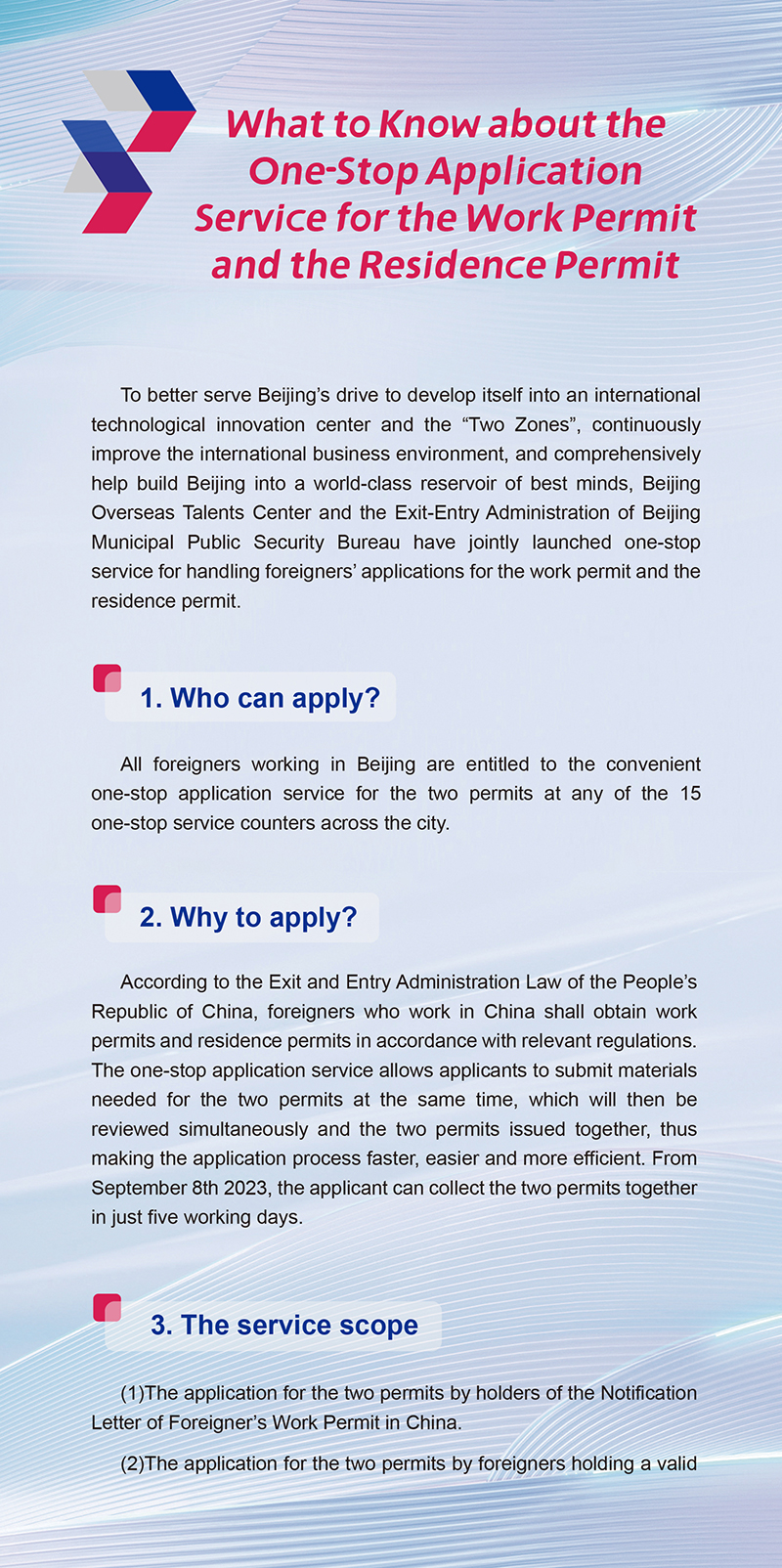 What to Know about the One-Stop Application Service for the Work Permit and the Residence Permit

To better serve Beijing's drive to develop itself into an international technological innovation center and the "Two Zones", continuously improve the international business environment, and comprehensively help build Beijing into a world-class reservoir of best minds, Beijing Overseas Talents Center and the Exit-Entry Administration of Beijing Municipal Public Security Bureau have jointly launched one-stop service for handling foreigners' applications for the work permit and the residence permit.

1. Who can apply?

All foreigners working in Beijing are entitled to the convenient one-stop application service for the two permits at any of the 15 one-stop service counters across the city.

2. Why to apply?

According to the Exit and Entry Administration Law of the People's Republic of China, foreigners who work in China shall obtain work permits and residence permits in accordance with relevant regulations. The one-stop application service allows applicants to submit materials needed for the two permits at the same time, which will then be reviewed simultaneously and the two permits issued together, thus making the application process faster, easier and more efficient. From September 8th 2023, the applicant can collect the two permits together in just five working days.

3. The service scope

(1)The application for the two permits by holders of the Notification Letter of Foreigner's Work Permit in China.

(2)The application for the two permits by foreigners holding a valid